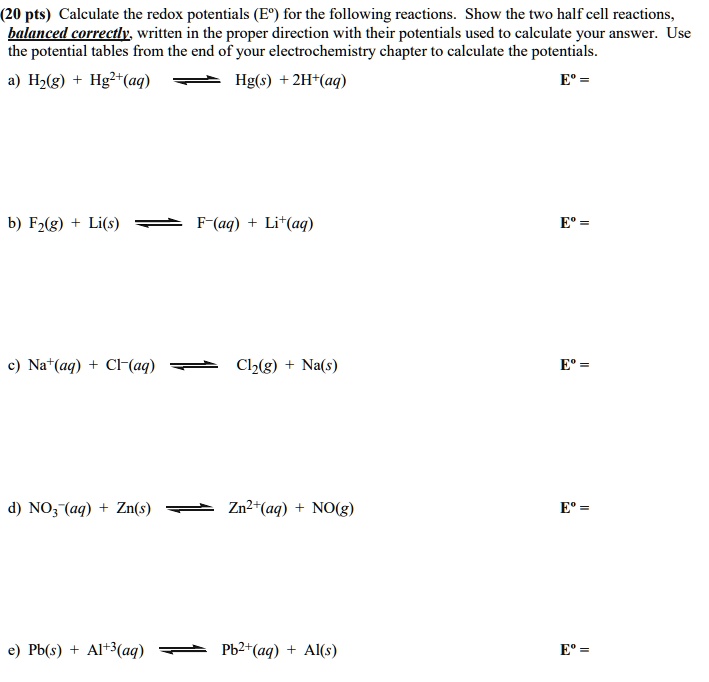 (20 pts) Calculate the redox potentials (E°) for the following reactions. Show the two half cell reactions, balanced correctly, written in the proper direction with their potentials used to calculate your answer. Use the potential tables from the end of your electrochemistry chapter to calculate the potentials.

a) $H_2(g) + Hg^{2+}(aq) \rightleftharpoons Hg(s) + 2H^+(aq)$ E° =

b) $F_2(g) + Li(s) \rightleftharpoons F^-(aq) + Li^+(aq)$ E° =

c) $Na^+(aq) + Cl^-(aq) \rightleftharpoons Cl_2(g) + Na(s)$ E° =

d) $NO_3^-(aq) + Zn(s) \rightleftharpoons Zn^{2+}(aq) + NO(g)$ E° =

e) $Pb(s) + Al^{+3}(aq) \rightleftharpoons Pb^{2+}(aq) + Al(s)$ E° =